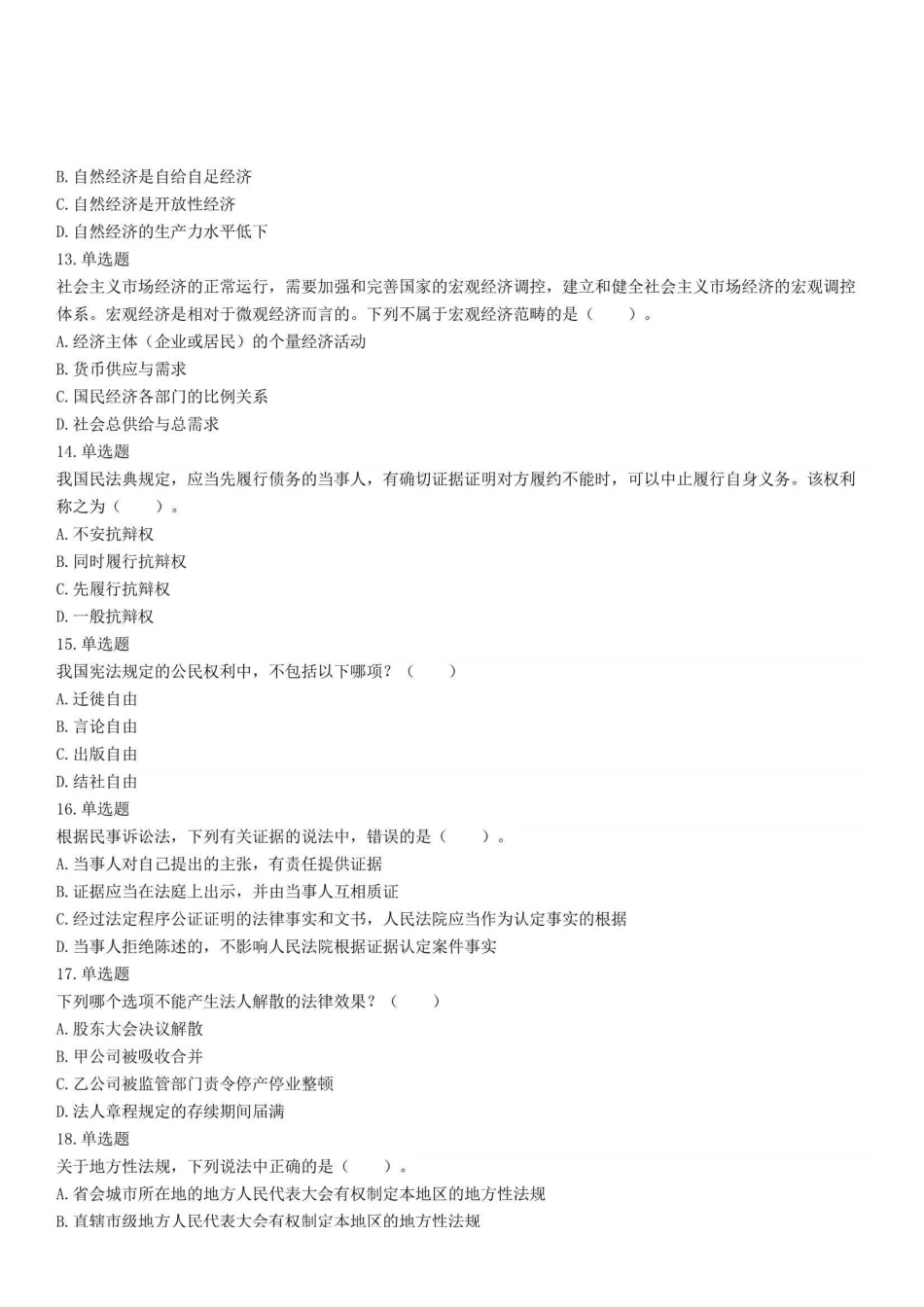 B. 自然经济是自给自足经济
C. 自然经济是开放性经济
D. 自然经济的生产力水平低下
13. 单选题
社会主义市场经济的正常运行，需要加强和完善国家的宏观经济调控，建立和健全社会主义市场经济的宏观调控体系。宏观经济是相对于微观经济而言的。下列不属于宏观经济范畴的是（　　）。
A. 经济主体（企业或居民）的个量经济活动
B. 货币供应与需求
C. 国民经济各部门的比例关系
D. 社会总供给与总需求
14. 单选题
我国民法典规定，应当先履行债务的当事人，有确切证据证明对方履约不能时，可以中止履行自身义务。该权利称之为（　　）。
A. 不安抗辩权
B. 同时履行抗辩权
C. 先履行抗辩权
D. 一般抗辩权
15. 单选题
我国宪法规定的公民权利中，不包括以下哪项？（　　）
A. 迁徙自由
B. 言论自由
C. 出版自由
D. 结社自由
16. 单选题
根据民事诉讼法，下列有关证据的说法中，错误的是（　　）。
A. 当事人对自己提出的主张，有责任提供证据
B. 证据应当在法庭上出示，并由当事人互相质证
C. 经过法定程序公证证明的法律事实和文书，人民法院应当作为认定事实的根据
D. 当事人拒绝陈述的，不影响人民法院根据证据认定案件事实
17. 单选题
下列哪个选项不能产生法人解散的法律效果？（　　）
A. 股东大会决议解散
B. 甲公司被吸收合并
C. 乙公司被监管部门责令停产停业整顿
D. 法人章程规定的存续期间届满
18. 单选题
关于地方性法规，下列说法中正确的是（　　）。
A. 省会城市所在地的地方人民代表大会有权制定本地区的地方性法规
B. 直辖市级地方人民代表大会有权制定本地区的地方性法规